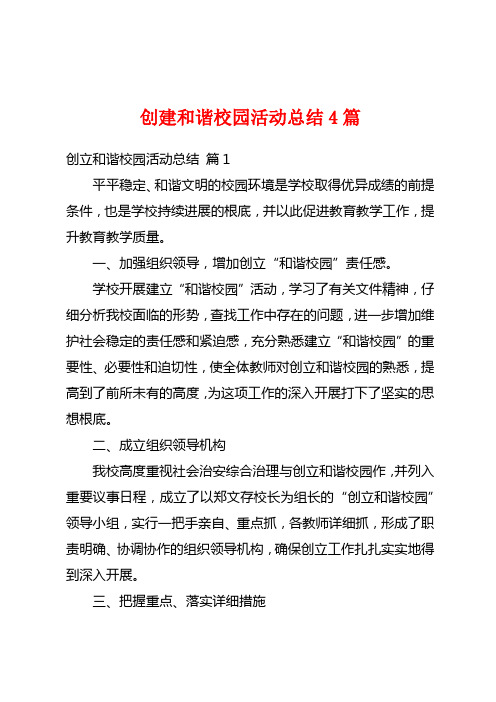 创建和谐校园活动总结 4 篇

创立和谐校园活动总结 篇 1

平平稳定、和谐文明的校园环境是学校取得优异成绩的前提条件，也是学校持续进展的根底，并以此促进教育教学工作，提升教育教学质量。

一、加强组织领导，增加创立“和谐校园”责任感。

学校开展建立“和谐校园”活动，学习了有关文件精神，仔细分析我校面临的形势，查找工作中存在的问题，进一步增加维护社会稳定的责任感和紧迫感，充分熟悉建立“和谐校园”的重要性、必要性和迫切性，使全体教师对创立和谐校园的熟悉，提高到了前所未有的高度，为这项工作的深入开展打下了坚实的思想根底。

二、成立组织领导机构

我校高度重视社会治安综合治理与创立和谐校园作，并列入重要议事日程，成立了以郑文存校长为组长的“创立和谐校园”领导小组，实行一把手亲自、重点抓，各教师详细抓，形成了职责明确、协调协作的组织领导机构，确保创立工作扎扎实实地得到深入开展。

三、把握重点、落实详细措施